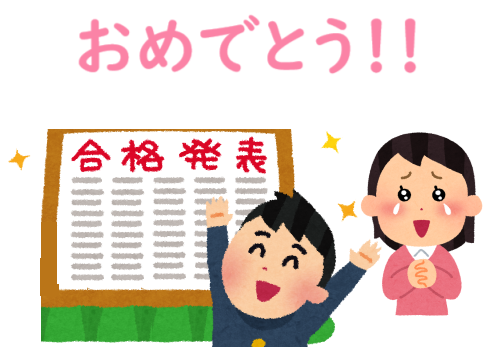 おめでとう!!

合格発表